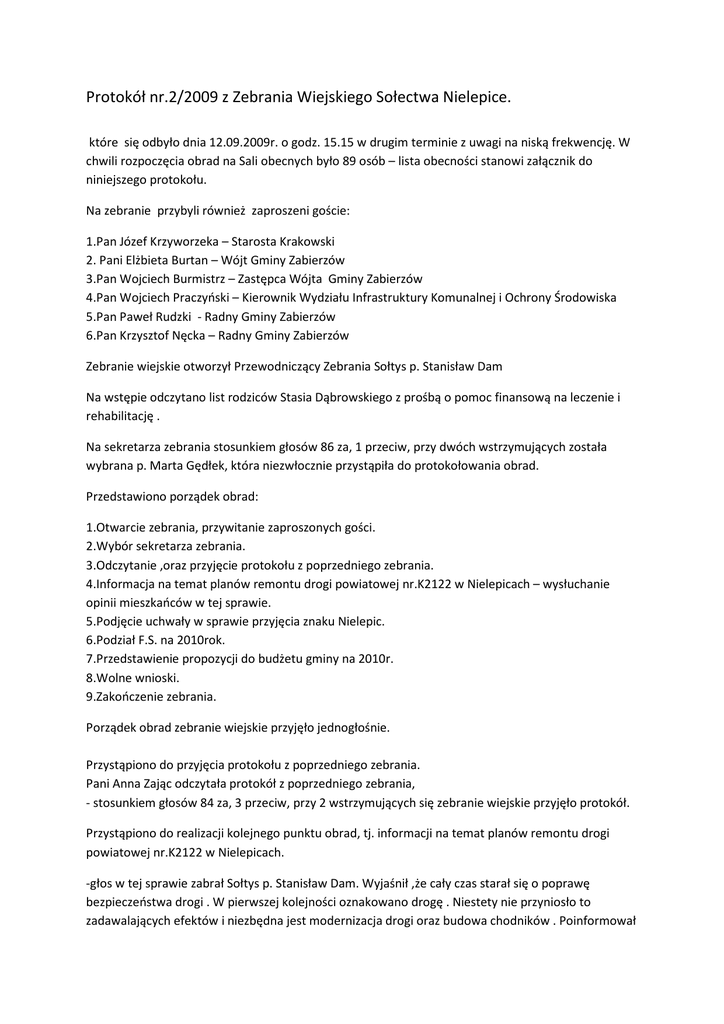 Protokół nr.2/2009 z Zebrania Wiejskiego Sołectwa Nielepice.

które się odbyło dnia 12.09.2009r. o godz. 15.15 w drugim terminie z uwagi na niską frekwencję. W chwili rozpoczęcia obrad na Sali obecnych było 89 osób – lista obecności stanowi załącznik do niniejszego protokołu.

Na zebranie przybyli również zaproszeni goście:

1.Pan Józef Krzyworzeka – Starosta Krakowski
2. Pani Elżbieta Burtan – Wójt Gminy Zabierzów
3.Pan Wojciech Burmistrz – Zastępca Wójta Gminy Zabierzów
4.Pan Wojciech Praczyński – Kierownik Wydziału Infrastruktury Komunalnej i Ochrony Środowiska
5.Pan Paweł Rudzki - Radny Gminy Zabierzów
6.Pan Krzysztof Nęcka – Radny Gminy Zabierzów

Zebranie wiejskie otworzył Przewodniczący Zebrania Sołtys p. Stanisław Dam

Na wstępie odczytano list rodziców Stasia Dąbrowskiego z prośbą o pomoc finansową na leczenie i rehabilitację .

Na sekretarza zebrania stosunkiem głosów 86 za, 1 przeciw, przy dwóch wstrzymujących została wybrana p. Marta Gędłek, która niezwłocznie przystąpiła do protokołowania obrad.

Przedstawiono porządek obrad:

1.Otwarcie zebrania, przywitanie zaproszonych gości.
2.Wybór sekretarza zebrania.
3.Odczytanie ,oraz przyjęcie protokołu z poprzedniego zebrania.
4.Informacja na temat planów remontu drogi powiatowej nr.K2122 w Nielepicach – wysłuchanie opinii mieszkańców w tej sprawie.
5.Podjęcie uchwały w sprawie przyjęcia znaku Nielepic.
6.Podział F.S. na 2010rok.
7.Przedstawienie propozycji do budżetu gminy na 2010r.
8.Wolne wnioski.
9.Zakończenie zebrania.

Porządek obrad zebranie wiejskie przyjęło jednogłośnie.

Przystąpiono do przyjęcia protokołu z poprzedniego zebrania.
Pani Anna Zając odczytała protokół z poprzedniego zebrania,
- stosunkiem głosów 84 za, 3 przeciw, przy 2 wstrzymujących się zebranie wiejskie przyjęło protokół.

Przystąpiono do realizacji kolejnego punktu obrad, tj. informacji na temat planów remontu drogi powiatowej nr.K2122 w Nielepicach.

-głos w tej sprawie zabrał Sołtys p. Stanisław Dam. Wyjaśnił ,że cały czas starał się o poprawę bezpieczeństwa drogi . W pierwszej kolejności oznakowano drogę . Niestety nie przyniosło to zadawalających efektów i niezbędna jest modernizacja drogi oraz budowa chodników . Poinformował